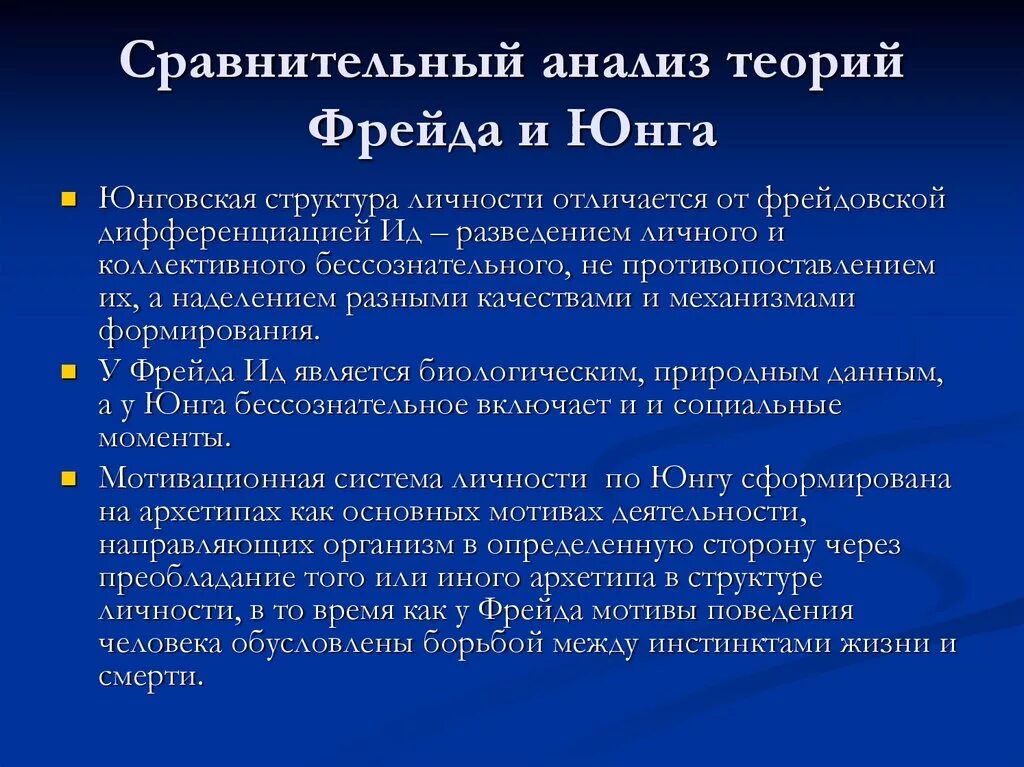 Сравнительный анализ теорий Фрейда и Юнга

Юнговская структура личности отличается от фрейдовской дифференциацией Ид – разведением личного и коллективного бессознательного, не противопоставлением их, а наделением разными качествами и механизмами формирования.

У Фрейда Ид является биологическим, природным данным, а у Юнга бессознательное включает и и социальные моменты.

Мотивационная система личности по Юнгу сформирована на архетипах как основных мотивах деятельности, направляющих организм в определенную сторону через преобладание того или иного архетипа в структуре личности, в то время как у Фрейда мотивы поведения человека обусловлены борьбой между инстинктами жизни и смерти.